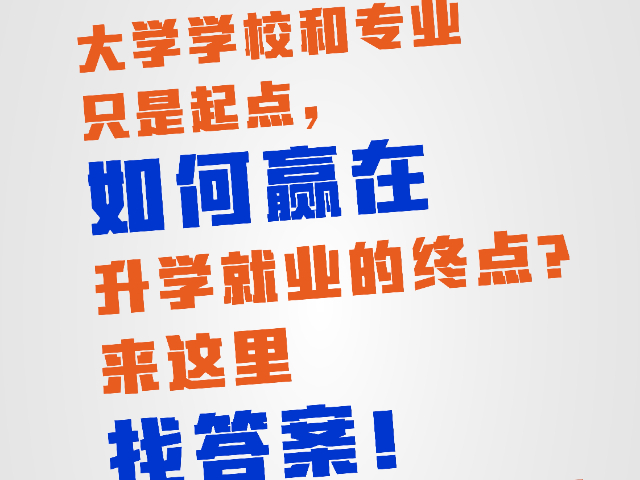 大学学校和专业
只是起点，
如何赢在
升学就业的终点？
来这里
找答案！